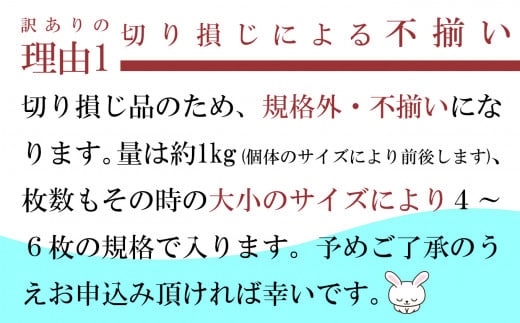 訳ありの
理由1

切り損じによる不揃い

切り損じ品のため、規格外・不揃いになります。量は約1kg（個体のサイズにより前後します）、枚数もその時の大小のサイズにより４～６枚の規格で入ります。予めご了承のうえお申込み頂ければ幸いです。